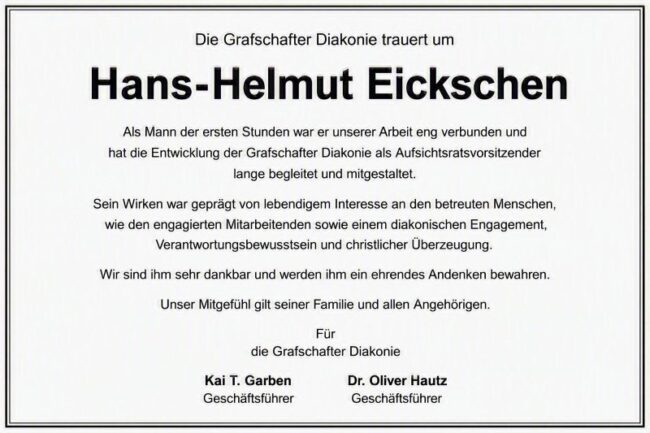 Die Grafschafter Diakonie trauert um

Hans-Helmut Eickschen

Als Mann der ersten Stunden war er unserer Arbeit eng verbunden und hat die Entwicklung der Grafschafter Diakonie als Aufsichtsratsvorsitzender lange begleitet und mitgestaltet.

Sein Wirken war geprägt von lebendigem Interesse an den betreuten Menschen, wie den engagierten Mitarbeitenden sowie einem diakonischen Engagement, Verantwortungsbewusstsein und christlicher Überzeugung.

Wir sind ihm sehr dankbar und werden ihm ein ehrendes Andenken bewahren.

Unser Mitgefühl gilt seiner Familie und allen Angehörigen.

Für
die Grafschafter Diakonie

Kai T. Garben
Geschäftsführer

Dr. Oliver Hautz
Geschäftsführer